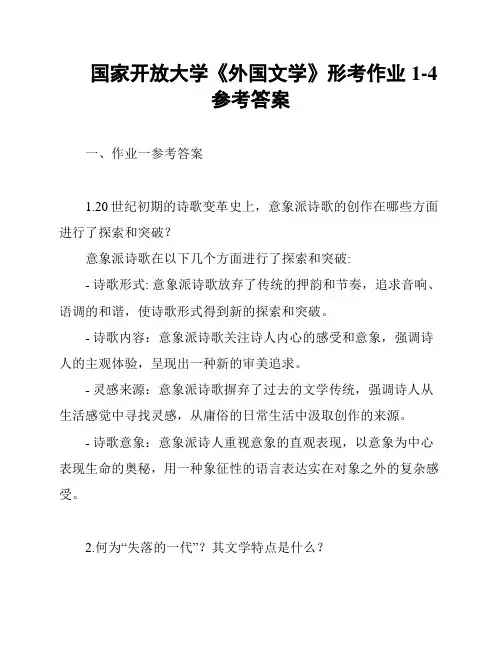 国家开放大学《外国文学》形考作业 1-4 参考答案

一、作业一参考答案

1.20 世纪初期的诗歌变革史上，意象派诗歌的创作在哪些方面进行了探索和突破？

意象派诗歌在以下几个方面进行了探索和突破:

- 诗歌形式: 意象派诗歌放弃了传统的押韵和节奏，追求音响、语调的和谐，使诗歌形式得到新的探索和突破。

- 诗歌内容：意象派诗歌关注诗人内心的感受和意象，强调诗人的主观体验，呈现出一种新的审美追求。

- 灵感来源：意象派诗歌摒弃了过去的文学传统，强调诗人从生活感觉中寻找灵感，从庸俗的日常生活中汲取创作的来源。

- 诗歌意象：意象派诗人重视意象的直观表现，以意象为中心表现生命的奥秘，用一种象征性的语言表达实在对象之外的复杂感受。

2.何为“失落的一代”？其文学特点是什么？